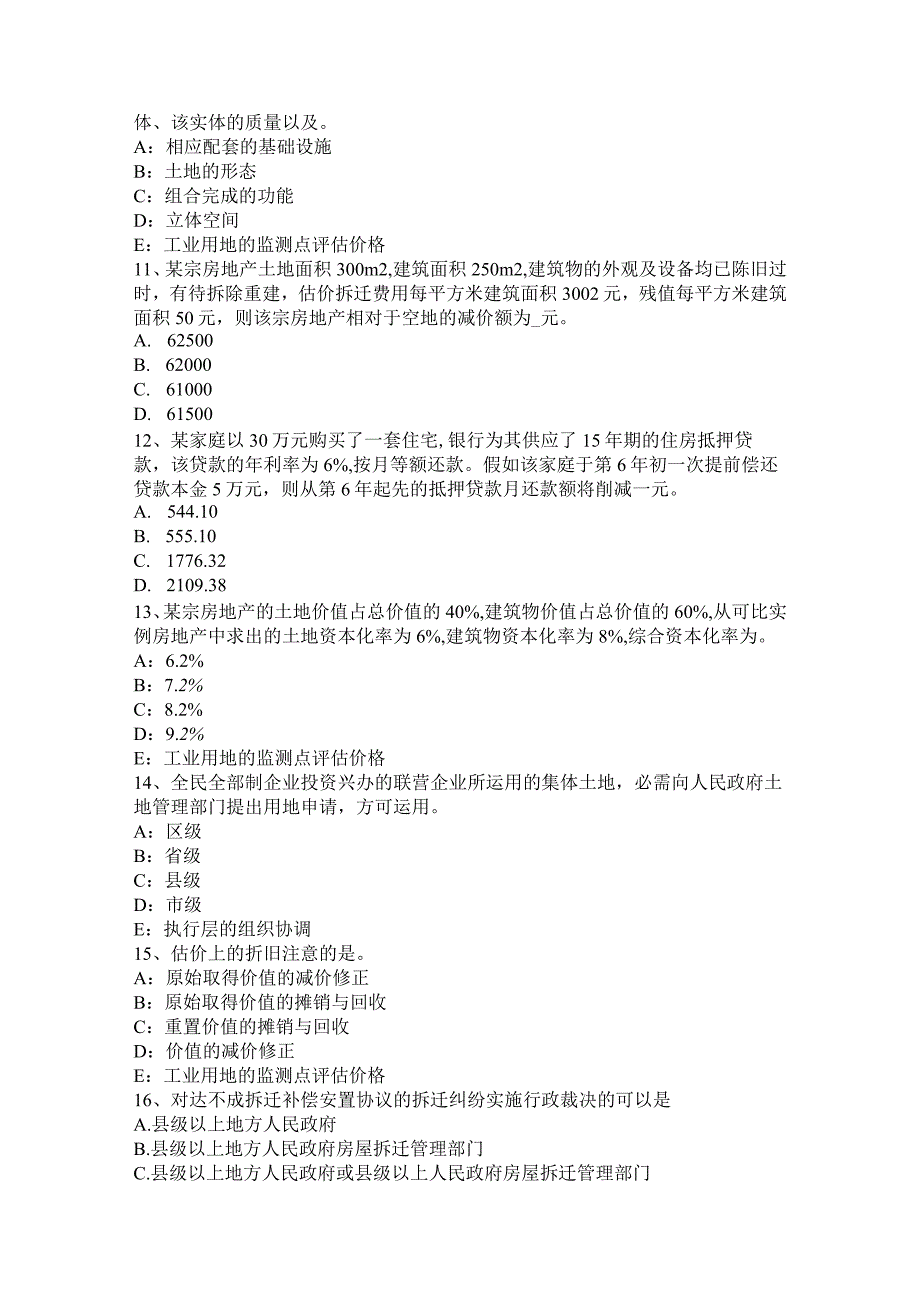 体、该实体的质量以及。
A：相应配套的基础设施
B：土地的形态
C：组合完成的功能
D：立体空间
E：工业用地的监测点评估价格
11、某宗房地产土地面积 300m2,建筑面积 250m2,建筑物的外观及设备均已陈旧过时，有待拆除重建，估价拆迁费用每平方米建筑面积 3002 元，残值每平方米建筑面积 50 元，则该宗房地产相对于空地的减价额为_元。
A. 62500
B. 62000
C. 61000
D. 61500
12、某家庭以 30 万元购买了一套住宅,银行为其供应了 15 年期的住房抵押贷款，该贷款的年利率为 6%,按月等额还款。假如该家庭于第 6 年初一次提前偿还贷款本金 5 万元，则从第 6 年起先的抵押贷款月还款额将削减一元。
A. 544.10
B. 555.10
C. 1776.32
D. 2109.38
13、某宗房地产的土地价值占总价值的 40%,建筑物价值占总价值的 60%,从可比实例房地产中求出的土地资本化率为 6%,建筑物资本化率为 8%,综合资本化率为。
A：6.2%
B：7.2%
C：8.2%
D：9.2%
E：工业用地的监测点评估价格
14、全民全部制企业投资兴办的联营企业所运用的集体土地，必需向人民政府土地管理部门提出用地申请，方可运用。
A：区级
B：省级
C：县级
D：市级
E：执行层的组织协调
15、估价上的折旧注意的是。
A：原始取得价值的减价修正
B：原始取得价值的摊销与回收
C：重置价值的摊销与回收
D：价值的减价修正
E：工业用地的监测点评估价格
16、对达不成拆迁补偿安置协议的拆迁纠纷实施行政裁决的可以是
A.县级以上地方人民政府
B.县级以上地方人民政府房屋拆迁管理部门
C.县级以上地方人民政府或县级以上人民政府房屋拆迁管理部门